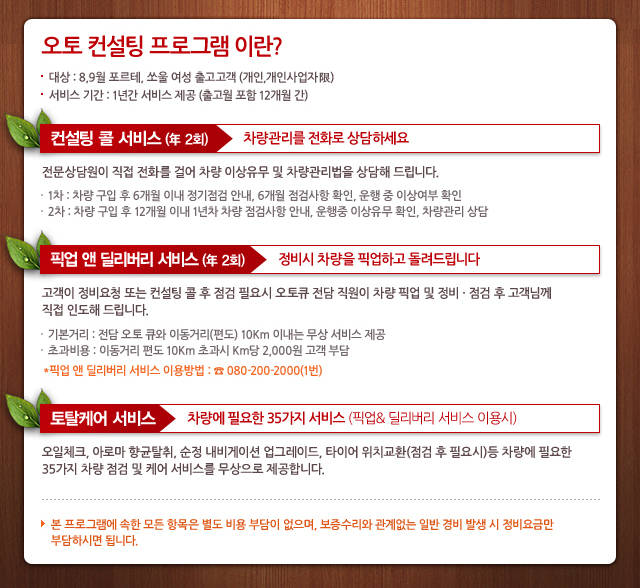 오토 컨설팅 프로그램 이란?

· 대상 : 8,9월 포르테, 쏘울 여성 출고고객 (개인,개인사업자限)
· 서비스 기간 : 1년간 서비스 제공 (출고월 포함 12개월 간)

컨설팅 콜 서비스 (年 2회) 차량관리를 전화로 상담하세요

전문상담원이 직접 전화를 걸어 차량 이상유무 및 차량관리법을 상담해 드립니다.

· 1차 : 차량 구입 후 6개월 이내 정기점검 안내, 6개월 점검사항 확인, 운행 중 이상여부 확인
· 2차 : 차량 구입 후 12개월 이내 1년차 차량 점검사항 안내, 운행중 이상유무 확인, 차량관리 상담

픽업 앤 딜리버리 서비스 (年 2회) 정비시 차량을 픽업하고 돌려드립니다

고객이 정비요청 또는 컨설팅 콜 후 점검 필요시 오토큐 전담 직원이 차량 픽업 및 정비 · 점검 후 고객님께 직접 인도해 드립니다.

· 기본거리 : 전담 오토 큐와 이동거리(편도) 10Km 이내는 무상 서비스 제공
· 초과비용 : 이동거리 편도 10Km 초과시 Km당 2,000원 고객 부담
*픽업 앤 딜리버리 서비스 이용방법 : ☎ 080-200-2000(1번)

토탈케어 서비스 차량에 필요한 35가지 서비스 (픽업& 딜리버리 서비스 이용시)

오일체크, 아로마 향균탈취, 순정 내비게이션 업그레이드, 타이어 위치교환(점검 후 필요시)등 차량에 필요한 35가지 차량 점검 및 케어 서비스를 무상으로 제공합니다.

▶ 본 프로그램에 속한 모든 항목은 별도 비용 부담이 없으며, 보증수리와 관계없는 일반 경비 발생 시 정비요금만 부담하시면 됩니다.